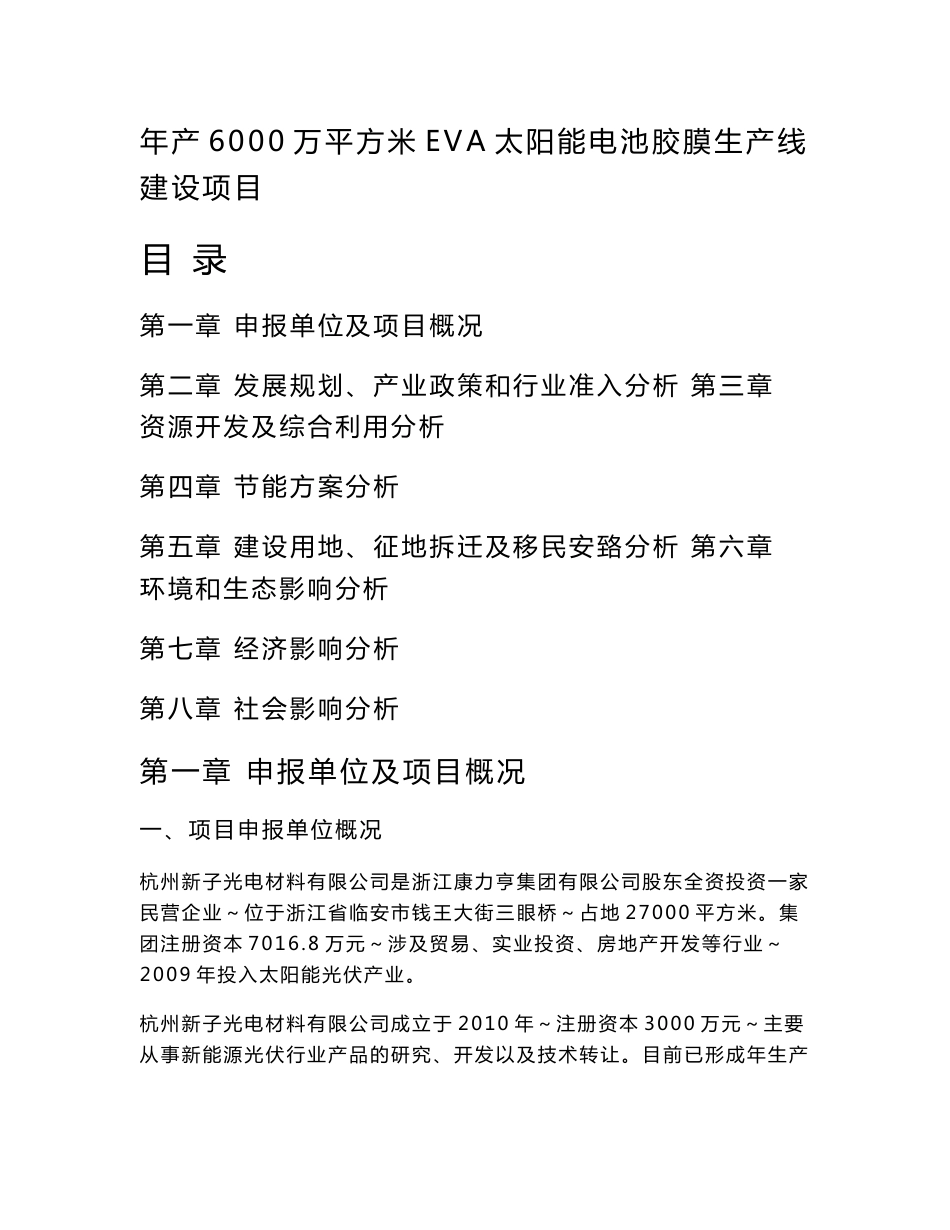 年产 6000 万平方米 EVA 太阳能电池胶膜生产线建设项目

目 录

第一章 申报单位及项目概况

第二章 发展规划、产业政策和行业准入分析 第三章 资源开发及综合利用分析

第四章 节能方案分析

第五章 建设用地、征地拆迁及移民安臵分析 第六章 环境和生态影响分析

第七章 经济影响分析

第八章 社会影响分析

第一章 申报单位及项目概况

一、项目申报单位概况

杭州新子光电材料有限公司是浙江康力亨集团有限公司股东全资投资一家民营企业～位于浙江省临安市钱王大街三眼桥～占地 27000 平方米。集团注册资本 7016.8 万元～涉及贸易、实业投资、房地产开发等行业～2009 年投入太阳能光伏产业。

杭州新子光电材料有限公司成立于 2010 年～注册资本 3000 万元～主要从事新能源光伏行业产品的研究、开发以及技术转让。目前已形成年生产